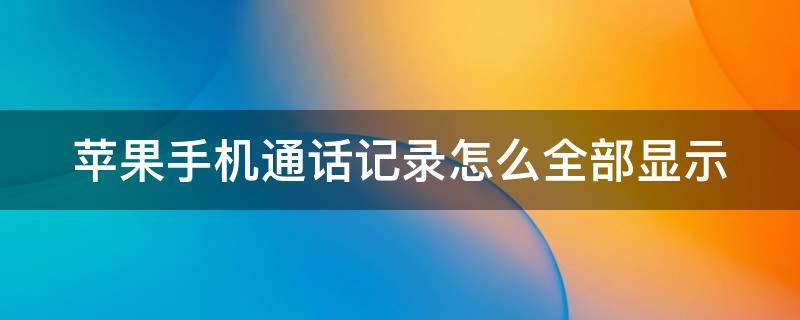 苹果手机通话记录怎么全部显示